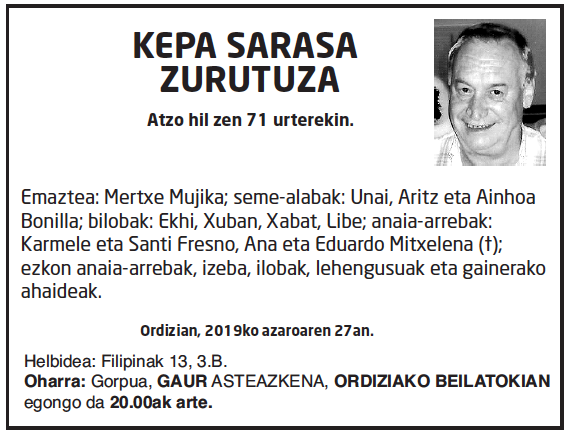 KEPA SARASA ZURUTUZA

Atzo hil zen 71 urterekin.

Emaztea: Mertxe Mujika; seme-alabak: Unai, Aritz eta Ainhoa Bonilla; bilobak: Ekhi, Xuban, Xabat, Libe; anaia-arrebak: Karmele eta Santi Fresno, Ana eta Eduardo Mitxelena (†); ezkon anaia-arrebak, izeba, ilobak, lehengusuak eta gainerako ahaideak.

Ordizian, 2019ko azaroaren 27an.

Helbidea: Filipinak 13, 3.B.
Oharra: Gorpua, GAUR ASTEAZKENA, ORDIZIAKO BEILATOKIAN egongo da 20.00ak arte.